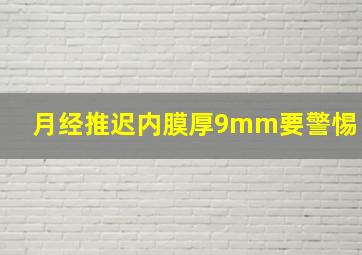 月经推迟内膜厚9mm要警惕